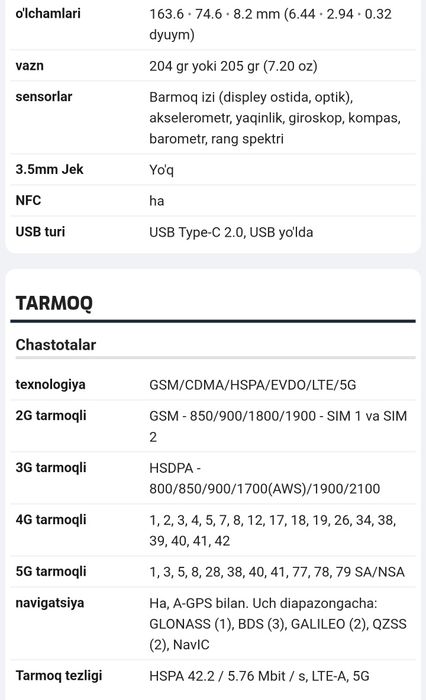 | | |
|---|---|
| o'lchamlari | 163.6 · 74.6 · 8.2 mm (6.44 · 2.94 · 0.32 dyuym) |
| vazn | 204 gr yoki 205 gr (7.20 oz) |
| sensorlar | Barmoq izi (displey ostida, optik), akselerometr, yaqinlik, giroskop, kompas, barometr, rang spektri |
| 3.5mm Jek | Yo'q |
| NFC | ha |
| USB turi | USB Type-C 2.0, USB yo'lda |

TARMOQ

Chastotalar

| | |
|---|---|
| texnologiya | GSM/CDMA/HSPA/EVDO/LTE/5G |
| 2G tarmoqli | GSM - 850/900/1800/1900 - SIM 1 va SIM 2 |
| 3G tarmoqli | HSDPA - 800/850/900/1700(AWS)/1900/2100 |
| 4G tarmoqli | 1, 2, 3, 4, 5, 7, 8, 12, 17, 18, 19, 26, 34, 38, 39, 40, 41, 42 |
| 5G tarmoqli | 1, 3, 5, 8, 28, 38, 40, 41, 77, 78, 79 SA/NSA |
| navigatsiya | Ha, A-GPS bilan. Uch diapazongacha: GLONASS (1), BDS (3), GALILEO (2), QZSS (2), NavIC |
| Tarmoq tezligi | HSPA 42.2 / 5.76 Mbit / s, LTE-A, 5G |